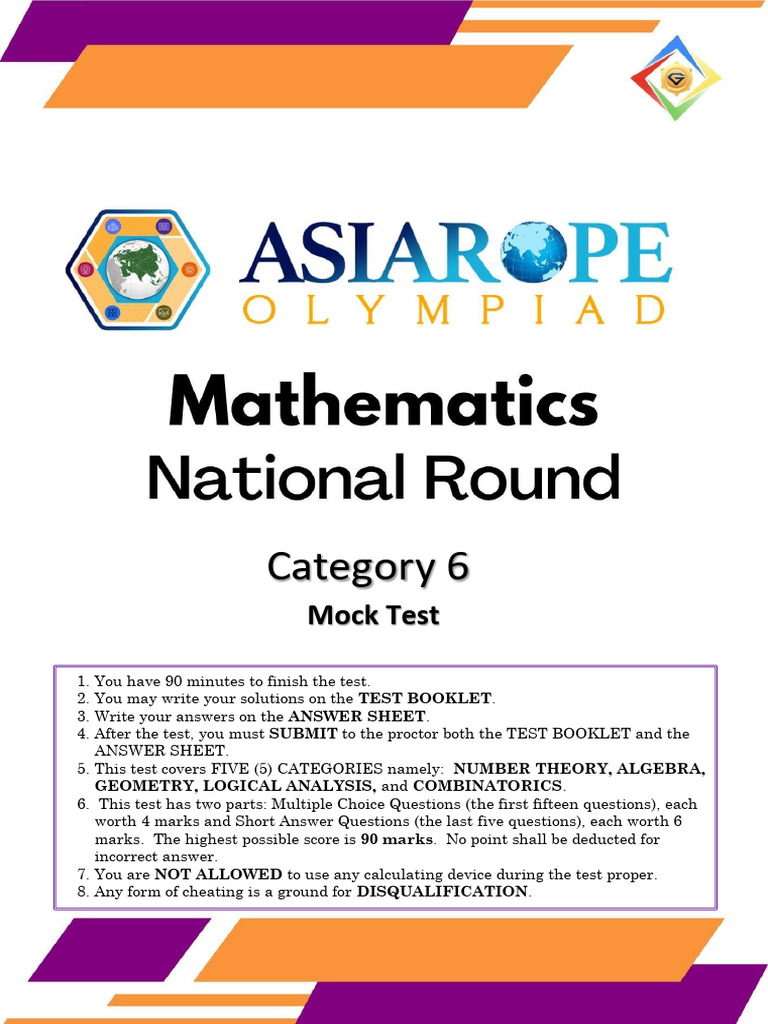 ASIAROPE
OLYMPIAD

Mathematics
National Round

Category 6
Mock Test

1. You have 90 minutes to finish the test.
2. You may write your solutions on the TEST BOOKLET.
3. Write your answers on the ANSWER SHEET.
4. After the test, you must SUBMIT to the proctor both the TEST BOOKLET and the ANSWER SHEET.
5. This test covers FIVE (5) CATEGORIES namely: NUMBER THEORY, ALGEBRA, GEOMETRY, LOGICAL ANALYSIS, and COMBINATORICS.
6. This test has two parts: Multiple Choice Questions (the first fifteen questions), each worth 4 marks and Short Answer Questions (the last five questions), each worth 6 marks. The highest possible score is 90 marks. No point shall be deducted for incorrect answer.
7. You are NOT ALLOWED to use any calculating device during the test proper.
8. Any form of cheating is a ground for DISQUALIFICATION.